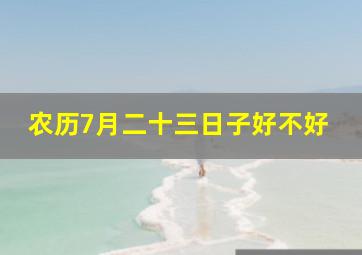 农历7月二十三日子好不好